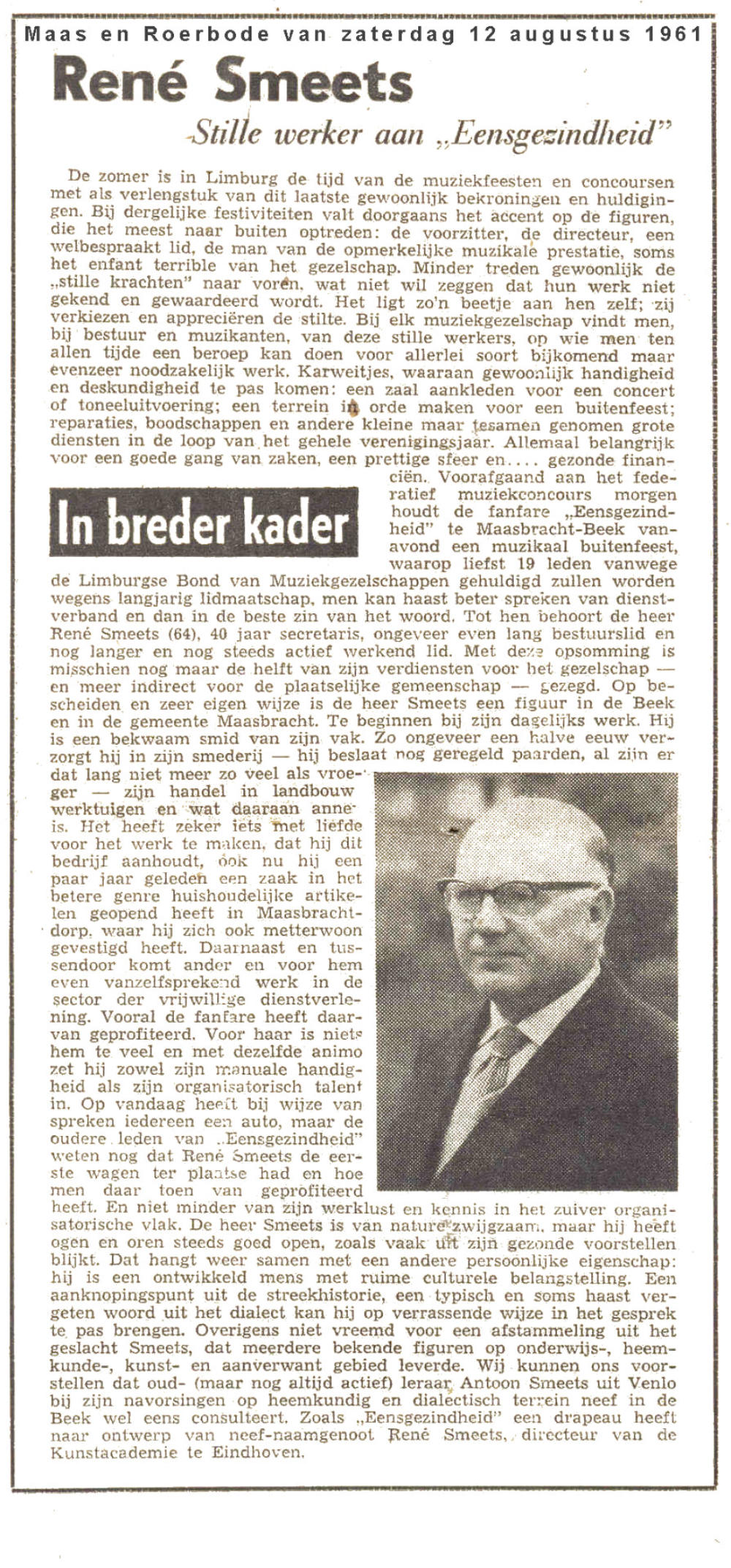 Maas en Roerbode van zaterdag 12 augustus 1961

René Smeets

Stille werker aan „Eensgezindheid"

De zomer is in Limburg de tijd van de muziekfeesten en concoursen met als verlengstuk van dit laatste gewoonlijk bekroningen en huldigingen. Bij dergelijke festiviteiten valt doorgaans het accent op de figuren, die het meest naar buiten optreden: de voorzitter, de directeur, een welbespraakt lid, de man van de opmerkelijke muzikale prestatie, soms het enfant terrible van het gezelschap. Minder treden gewoonlijk de „stille krachten" naar voren, wat niet wil zeggen dat hun werk niet gekend en gewaardeerd wordt. Het ligt zo'n beetje aan hen zelf; zij verkiezen en appreciëren de stilte. Bij elk muziekgezelschap vindt men, bij bestuur en muzikanten, van deze stille werkers, op wie men ten allen tijde een beroep kan doen voor allerlei soort bijkomend maar evenzeer noodzakelijk werk. Karweitjes, waaraan gewoonlijk handigheid en deskundigheid te pas komen: een zaal aankleden voor een concert of toneeluitvoering; een terrein in orde maken voor een buitenfeest; reparaties, boodschappen en andere kleine maar tesamen genomen grote diensten in de loop van het gehele verenigingsjaar. Allemaal belangrijk voor een goede gang van zaken, een prettige sfeer en.... gezonde financiën. Voorafgaand aan het federatief muziekconcours morgen houdt de fanfare „Eensgezindheid" te Maasbracht-Beek vanavond een muzikaal buitenfeest, waarop liefst 19 leden vanwege de Limburgse Bond van Muziekgezelschappen gehuldigd zullen worden wegens langjarig lidmaatschap, men kan haast beter spreken van dienstverband en dan in de beste zin van het woord. Tot hen behoort de heer René Smeets (64), 40 jaar secretaris, ongeveer even lang bestuurslid en nog langer en nog steeds actief werkend lid. Met deze opsomming is misschien nog maar de helft van zijn verdiensten voor het gezelschap — en meer indirect voor de plaatselijke gemeenschap — gezegd. Op bescheiden en zeer eigen wijze is de heer Smeets een figuur in de Beek en in de gemeente Maasbracht. Te beginnen bij zijn dagelijks werk. Hij is een bekwaam smid van zijn vak. Zo ongeveer een halve eeuw verzorgt hij in zijn smederij — hij beslaat nog geregeld paarden, al zijn er dat lang niet meer zo veel als vroeger — zijn handel in landbouw werktuigen en wat daaraan annex is. Het heeft zeker iets met liefde voor het werk te maken, dat hij dit bedrijf aanhoudt, ook nu hij een paar jaar geleden een zaak in het betere genre huishoudelijke artikelen geopend heeft in Maasbracht-dorp, waar hij zich ook metterwoon gevestigd heeft. Daarnaast en tussendoor komt ander en voor hem even vanzelfsprekend werk in de sector der vrijwillige dienstverlening. Vooral de fanfare heeft daarvan geprofiteerd. Voor haar is niets hem te veel en met dezelfde animo zet hij zowel zijn manuale handigheid als zijn organisatorisch talent in. Op vandaag heeft bij wijze van spreken iedereen een auto, maar de oudere leden van „Eensgezindheid" weten nog dat René Smeets de eerste wagen ter plaatse had en hoe men daar toen van geprofiteerd heeft. En niet minder van zijn werklust en kennis in het zuiver organisatorische vlak. De heer Smeets is van nature zwijgzaam, maar hij heeft ogen en oren steeds goed open, zoals vaak uit zijn gezonde voorstellen blijkt. Dat hangt weer samen met een andere persoonlijke eigenschap: hij is een ontwikkeld mens met ruime culturele belangstelling. Een aanknopingspunt uit de streekhistorie, een typisch en soms haast vergeten woord uit het dialect kan hij op verrassende wijze in het gesprek te pas brengen. Overigens niet vreemd voor een afstammeling uit het geslacht Smeets, dat meerdere bekende figuren op onderwijs-, heemkunde-, kunst- en aanverwant gebied leverde. Wij kunnen ons voorstellen dat oud- (maar nog altijd actief) leraar Antoon Smeets uit Venlo bij zijn navorsingen op heemkundig en dialectisch terrein neef in de Beek wel eens consulteert. Zoals „Eensgezindheid" een drapeau heeft naar ontwerp van neef-naamgenoot René Smeets, directeur van de Kunstacademie te Eindhoven.

In breder kader